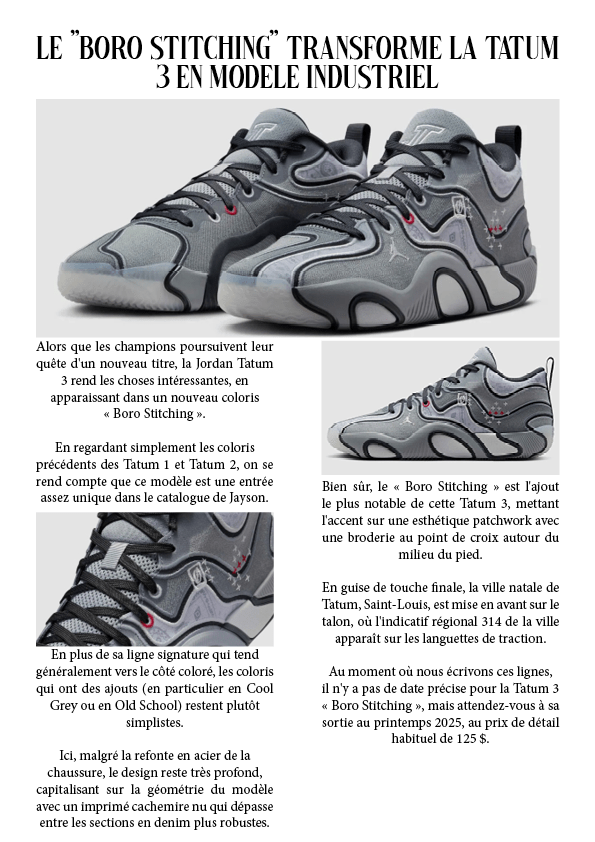 LE "BORO STITCHING" TRANSFORME LA TATUM 3 EN MODELE INDUSTRIEL

Alors que les champions poursuivent leur quête d'un nouveau titre, la Jordan Tatum 3 rend les choses intéressantes, en apparaissant dans un nouveau coloris « Boro Stitching ».

En regardant simplement les coloris précédents des Tatum 1 et Tatum 2, on se rend compte que ce modèle est une entrée assez unique dans le catalogue de Jayson.

En plus de sa ligne signature qui tend généralement vers le côté coloré, les coloris qui ont des ajouts (en particulier en Cool Grey ou en Old School) restent plutôt simplistes.

Ici, malgré la refonte en acier de la chaussure, le design reste très profond, capitalisant sur la géométrie du modèle avec un imprimé cachemire nu qui dépasse entre les sections en denim plus robustes.

Bien sûr, le « Boro Stitching » est l'ajout le plus notable de cette Tatum 3, mettant l'accent sur une esthétique patchwork avec une broderie au point de croix autour du milieu du pied.

En guise de touche finale, la ville natale de Tatum, Saint-Louis, est mise en avant sur le talon, où l'indicatif régional 314 de la ville apparaît sur les languettes de traction.

Au moment où nous écrivons ces lignes, il n'y a pas de date précise pour la Tatum 3 « Boro Stitching », mais attendez-vous à sa sortie au printemps 2025, au prix de détail habituel de 125 $.